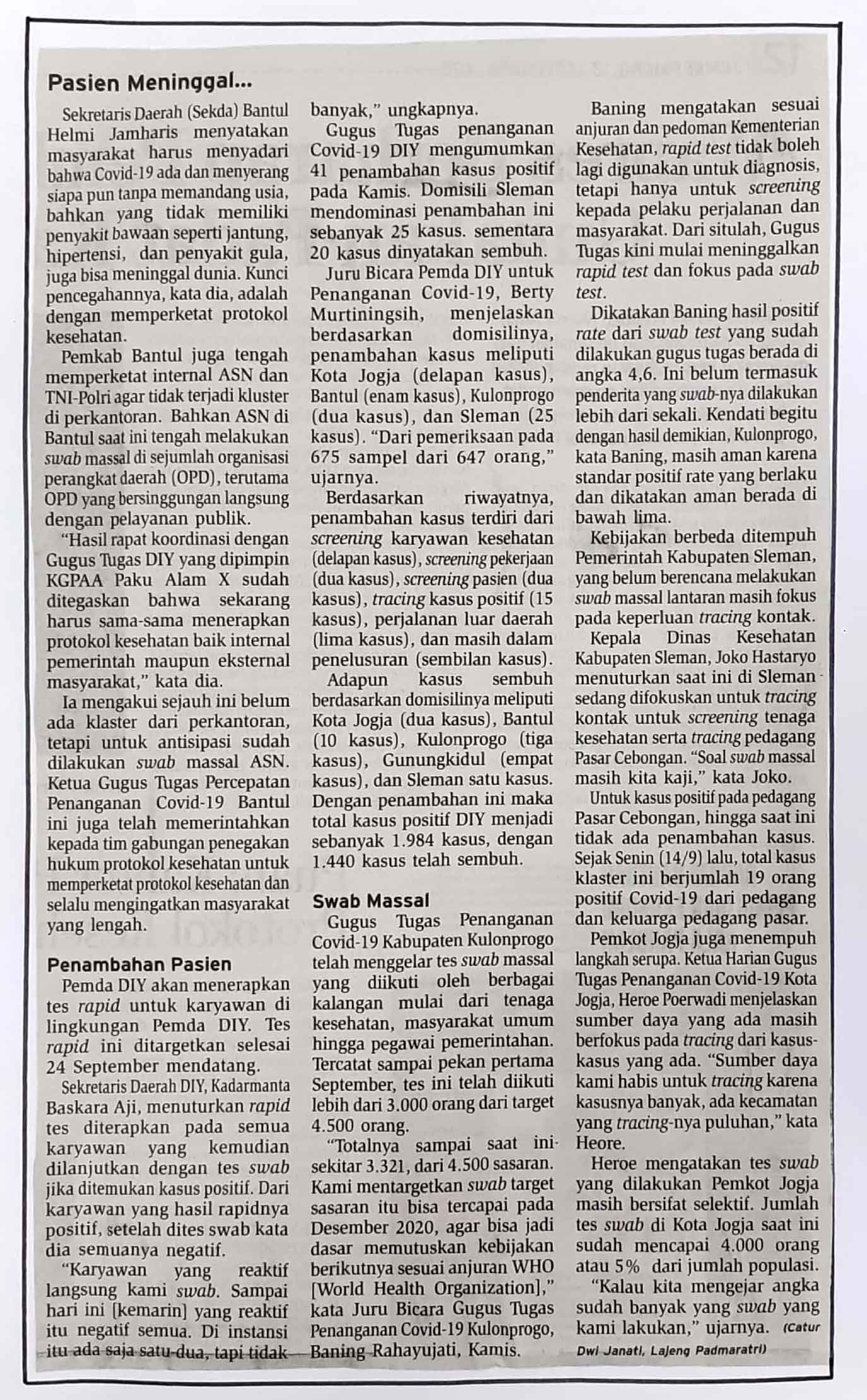 Pasien Meninggal...

Sekretaris Daerah (Sekda) Bantul Helmi Jamharis menyatakan masyarakat harus menyadari bahwa Covid-19 ada dan menyerang siapa pun tanpa memandang usia, bahkan yang tidak memiliki penyakit bawaan seperti jantung, hipertensi, dan penyakit gula, juga bisa meninggal dunia. Kunci pencegahannya, kata dia, adalah dengan memperketat protokol kesehatan.

Pemkab Bantul juga tengah memperketat internal ASN dan TNI-Polri agar tidak terjadi kluster di perkantoran. Bahkan ASN di Bantul saat ini tengah melakukan swab massal di sejumlah organisasi perangkat daerah (OPD), terutama OPD yang bersinggungan langsung dengan pelayanan publik.

"Hasil rapat koordinasi dengan Gugus Tugas DIY yang dipimpin KGPAA Paku Alam X sudah ditegaskan bahwa sekarang harus sama-sama menerapkan protokol kesehatan baik internal pemerintah maupun eksternal masyarakat," kata dia.

Ia mengakui sejauh ini belum ada klaster dari perkantoran, tetapi untuk antisipasi sudah dilakukan swab massal ASN. Ketua Gugus Tugas Percepatan Penanganan Covid-19 Bantul ini juga telah memerintahkan kepada tim gabungan penegakan hukum protokol kesehatan untuk memperketat protokol kesehatan dan selalu mengingatkan masyarakat yang lengah.

Penambahan Pasien

Pemda DIY akan menerapkan tes rapid untuk karyawan di lingkungan Pemda DIY. Tes rapid ini ditargetkan selesai 24 September mendatang.

Sekretaris Daerah DIY, Kadarmanta Baskara Aji, menuturkan rapid tes diterapkan pada semua karyawan yang kemudian dilanjutkan dengan tes swab jika ditemukan kasus positif. Dari karyawan yang hasil rapidnya positif, setelah dites swab kata dia semuanya negatif.

"Karyawan yang reaktif langsung kami swab. Sampai hari ini [kemarin] yang reaktif itu negatif semua. Di instansi itu ada saja satu-dua, tapi tidak banyak," ungkapnya.

Gugus Tugas penanganan Covid-19 DIY mengumumkan 41 penambahan kasus positif pada Kamis. Domisili Sleman mendominasi penambahan ini sebanyak 25 kasus. sementara 20 kasus dinyatakan sembuh.

Juru Bicara Pemda DIY untuk Penanganan Covid-19, Berty Murtiningsih, menjelaskan berdasarkan domisilinya, penambahan kasus meliputi Kota Jogja (delapan kasus), Bantul (enam kasus), Kulonprogo (dua kasus), dan Sleman (25 kasus). "Dari pemeriksaan pada 675 sampel dari 647 orang," ujarnya.

Berdasarkan riwayatnya, penambahan kasus terdiri dari screening karyawan kesehatan (delapan kasus), screening pekerjaan (dua kasus), screening pasien (dua kasus), tracing kasus positif (15 kasus), perjalanan luar daerah (lima kasus), dan masih dalam penelusuran (sembilan kasus).

Adapun kasus sembuh berdasarkan domisilinya meliputi Kota Jogja (dua kasus), Bantul (10 kasus), Kulonprogo (tiga kasus), Gunungkidul (empat kasus), dan Sleman satu kasus. Dengan penambahan ini maka total kasus positif DIY menjadi sebanyak 1.984 kasus, dengan 1.440 kasus telah sembuh.

Swab Massal

Gugus Tugas Penanganan Covid-19 Kabupaten Kulonprogo telah menggelar tes swab massal yang diikuti oleh berbagai kalangan mulai dari tenaga kesehatan, masyarakat umum hingga pegawai pemerintahan. Tercatat sampai pekan pertama September, tes ini telah diikuti lebih dari 3.000 orang dari target 4.500 orang.

"Totalnya sampai saat ini sekitar 3.321, dari 4.500 sasaran. Kami mentargetkan swab target sasaran itu bisa tercapai pada Desember 2020, agar bisa jadi dasar memutuskan kebijakan berikutnya sesuai anjuran WHO [World Health Organization]," kata Juru Bicara Gugus Tugas Penanganan Covid-19 Kulonprogo, Baning Rahayujati, Kamis.

Baning mengatakan sesuai anjuran dan pedoman Kementerian Kesehatan, rapid test tidak boleh lagi digunakan untuk diagnosis, tetapi hanya untuk screening kepada pelaku perjalanan dan masyarakat. Dari situlah, Gugus Tugas kini mulai meninggalkan rapid test dan fokus pada swab test.

Dikatakan Baning hasil positif rate dari swab test yang sudah dilakukan gugus tugas berada di angka 4,6. Ini belum termasuk penderita yang swab-nya dilakukan lebih dari sekali. Kendati begitu dengan hasil demikian, Kulonprogo, kata Baning, masih aman karena standar positif rate yang berlaku dan dikatakan aman berada di bawah lima.

Kebijakan berbeda ditempuh Pemerintah Kabupaten Sleman, yang belum berencana melakukan swab massal lantaran masih fokus pada keperluan tracing kontak.

Kepala Dinas Kesehatan Kabupaten Sleman, Joko Hastaryo menuturkan saat ini di Sleman sedang difokuskan untuk tracing kontak untuk screening tenaga kesehatan serta tracing pedagang Pasar Cebongan. "Soal swab massal masih kita kaji," kata Joko.

Untuk kasus positif pada pedagang Pasar Cebongan, hingga saat ini tidak ada penambahan kasus. Sejak Senin (14/9) lalu, total kasus klaster ini berjumlah 19 orang positif Covid-19 dari pedagang dan keluarga pedagang pasar.

Pemkot Jogja juga menempuh langkah serupa. Ketua Harian Gugus Tugas Penanganan Covid-19 Kota Jogja, Heroe Poerwadi menjelaskan sumber daya yang ada masih berfokus pada tracing dari kasus-kasus yang ada. "Sumber daya kami habis untuk tracing karena kasusnya banyak, ada kecamatan yang tracing-nya puluhan," kata Heore.

Heroe mengatakan tes swab yang dilakukan Pemkot Jogja masih bersifat selektif. Jumlah tes swab di Kota Jogja saat ini sudah mencapai 4.000 orang atau 5% dari jumlah populasi.

"Kalau kita mengejar angka sudah banyak yang swab yang kami lakukan," ujarnya. (Catur Dwi Janati, Lajeng Padmaratri)